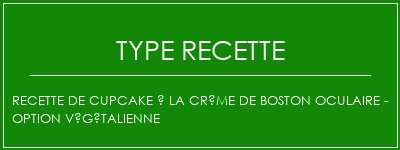 TYPE RECETTE

RECETTE DE CUPCAKE ? LA CR?ME DE BOSTON OCULAIRE - OPTION V?G?TALIENNE